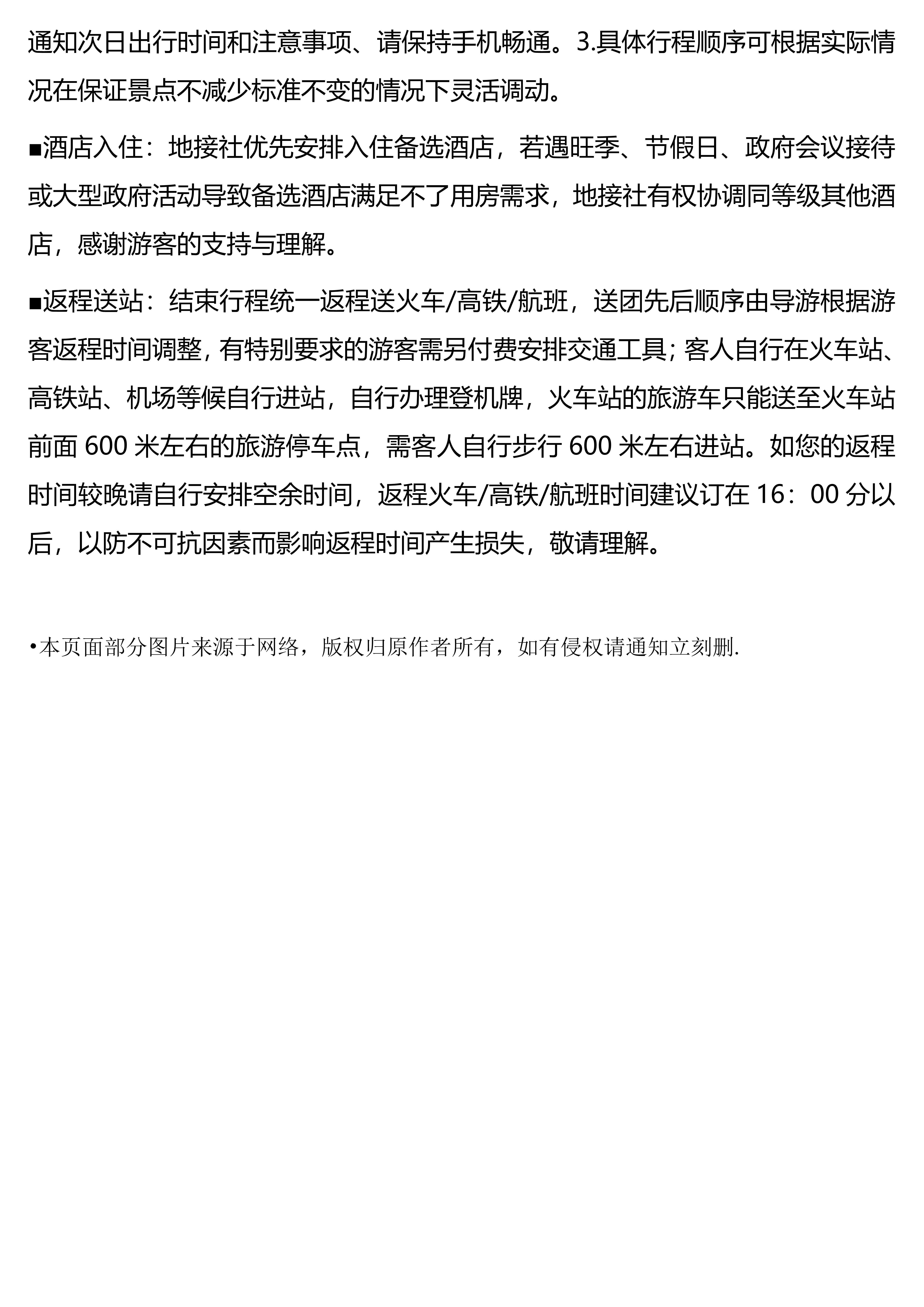 通知次日出行时间和注意事项、请保持手机畅通。3.具体行程顺序可根据实际情况在保证景点不减少标准不变的情况下灵活调动。

■酒店入住：地接社优先安排入住备选酒店，若遇旺季、节假日、政府会议接待或大型政府活动导致备选酒店满足不了用房需求，地接社有权协调同等级其他酒店，感谢游客的支持与理解。

■返程送站：结束行程统一返程送火车/高铁/航班，送团先后顺序由导游根据游客返程时间调整，有特别要求的游客需另付费安排交通工具；客人自行在火车站、高铁站、机场等候自行进站，自行办理登机牌，火车站的旅游车只能送至火车站前面 600 米左右的旅游停车点，需客人自行步行 600 米左右进站。如您的返程时间较晚请自行安排空余时间，返程火车/高铁/航班时间建议订在 16：00 分以后，以防不可抗因素而影响返程时间产生损失，敬请理解。

•本页面部分图片来源于网络，版权归原作者所有，如有侵权请通知立刻删.